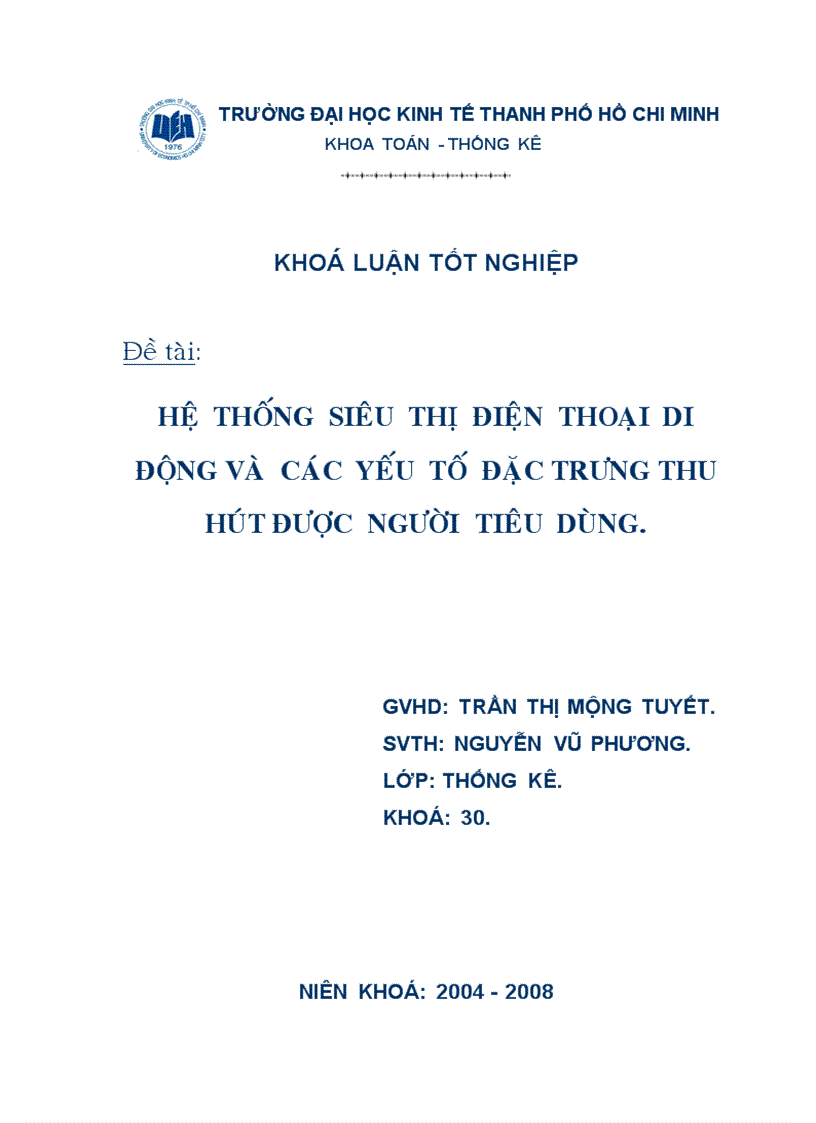 1976

TRƯỜNG ĐẠI HỌC KINH TẾ THANH PHỐ HỒ CHI MINH
KHOA TOÁN - THỐNG KÊ

KHOÁ LUẬN TỐT NGHIỆP

Đề tài:

HỆ THỐNG SIÊU THỊ ĐIỆN THOẠI DI ĐỘNG VÀ CÁC YẾU TỐ ĐẶC TRƯNG THU HÚT ĐƯỢC NGƯỜI TIÊU DÙNG.

GVHD: TRẦN THỊ MỘNG TUYẾT.
SVTH: NGUYỄN VŨ PHƯƠNG.
LỚP: THỐNG KÊ.
KHOÁ: 30.

NIÊN KHOÁ: 2004 - 2008